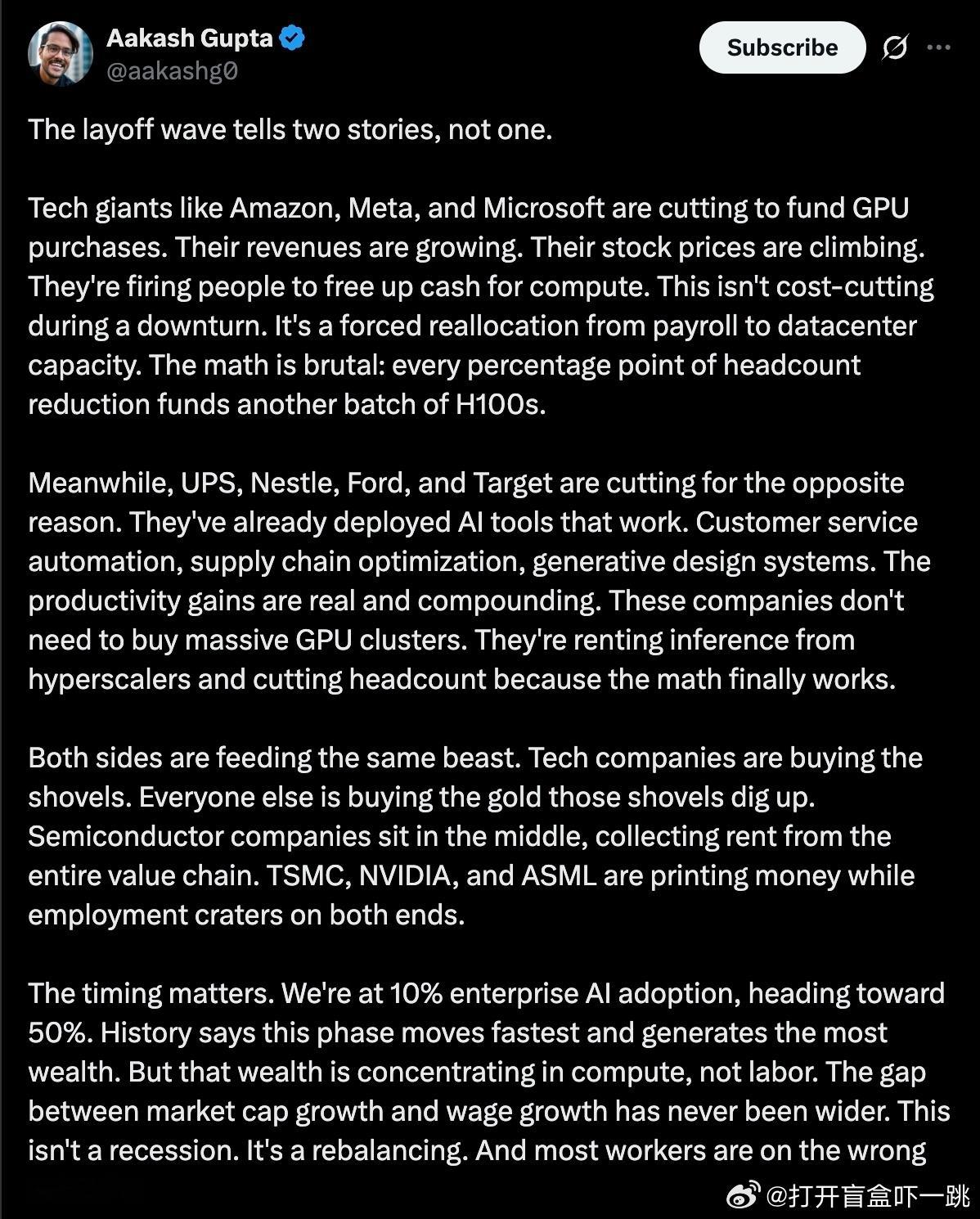 Aakash Gupta
@aakashg0

Subscribe

The layoff wave tells two stories, not one.

Tech giants like Amazon, Meta, and Microsoft are cutting to fund GPU purchases. Their revenues are growing. Their stock prices are climbing. They're firing people to free up cash for compute. This isn't cost-cutting during a downturn. It's a forced reallocation from payroll to datacenter capacity. The math is brutal: every percentage point of headcount reduction funds another batch of H100s.

Meanwhile, UPS, Nestle, Ford, and Target are cutting for the opposite reason. They've already deployed AI tools that work. Customer service automation, supply chain optimization, generative design systems. The productivity gains are real and compounding. These companies don't need to buy massive GPU clusters. They're renting inference from hyperscalers and cutting headcount because the math finally works.

Both sides are feeding the same beast. Tech companies are buying the shovels. Everyone else is buying the gold those shovels dig up. Semiconductor companies sit in the middle, collecting rent from the entire value chain. TSMC, NVIDIA, and ASML are printing money while employment craters on both ends.

The timing matters. We're at 10% enterprise AI adoption, heading toward 50%. History says this phase moves fastest and generates the most wealth. But that wealth is concentrating in compute, not labor. The gap between market cap growth and wage growth has never been wider. This isn't a recession. It's a rebalancing. And most workers are on the wrong

@打开盲盒吓一跳